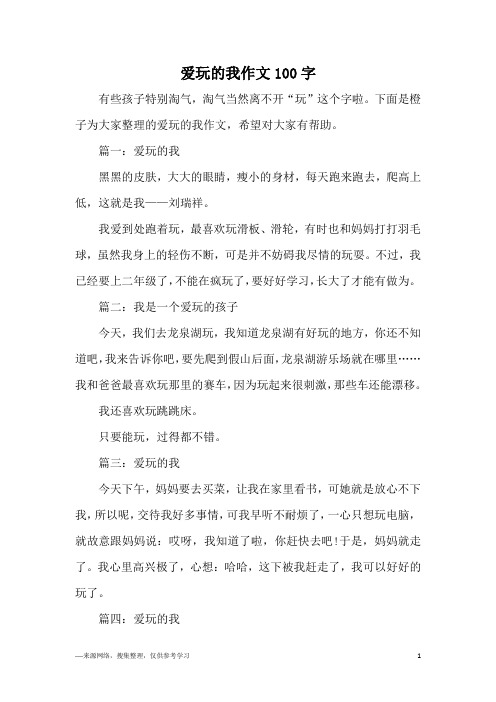 爱玩的我作文100字

有些孩子特别淘气，淘气当然离不开“玩”这个字啦。下面是橙子为大家整理的爱玩的我作文，希望对大家有帮助。

篇一：爱玩的我

黑黑的皮肤，大大的眼睛，瘦小的身材，每天跑来跑去，爬高上低，这就是我——刘瑞祥。

我爱到处跑着玩，最喜欢玩滑板、滑轮，有时也和妈妈打打羽毛球，虽然我身上的轻伤不断，可是并不妨碍我尽情的玩耍。不过，我已经要上二年级了，不能在疯玩了，要好好学习，长大了才能有做为。

篇二：我是一个爱玩的孩子

今天，我们去龙泉湖玩，我知道龙泉湖有好玩的地方，你还不知道吧，我来告诉你吧，要先爬到假山后面，龙泉湖游乐场就在哪里……我和爸爸最喜欢玩那里的赛车，因为玩起来很刺激，那些车还能漂移。

我还喜欢玩跳跳床。

只要能玩，过得都不错。

篇三：爱玩的我

今天下午，妈妈要去买菜，让我在家里看书，可她就是放心不下我，所以呢，交待我好多事情，可我早听不耐烦了，一心只想玩电脑，就故意跟妈妈说：哎呀，我知道了啦，你赶快去吧！于是，妈妈就走了。我心里高兴极了，心想：哈哈，这下被我赶走了，我可以好好的玩了。

篇四：爱玩的我

—来源网络，搜集整理，仅供参考学习

1